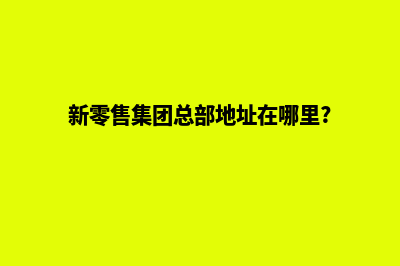 新零售集团总部地址在哪里?